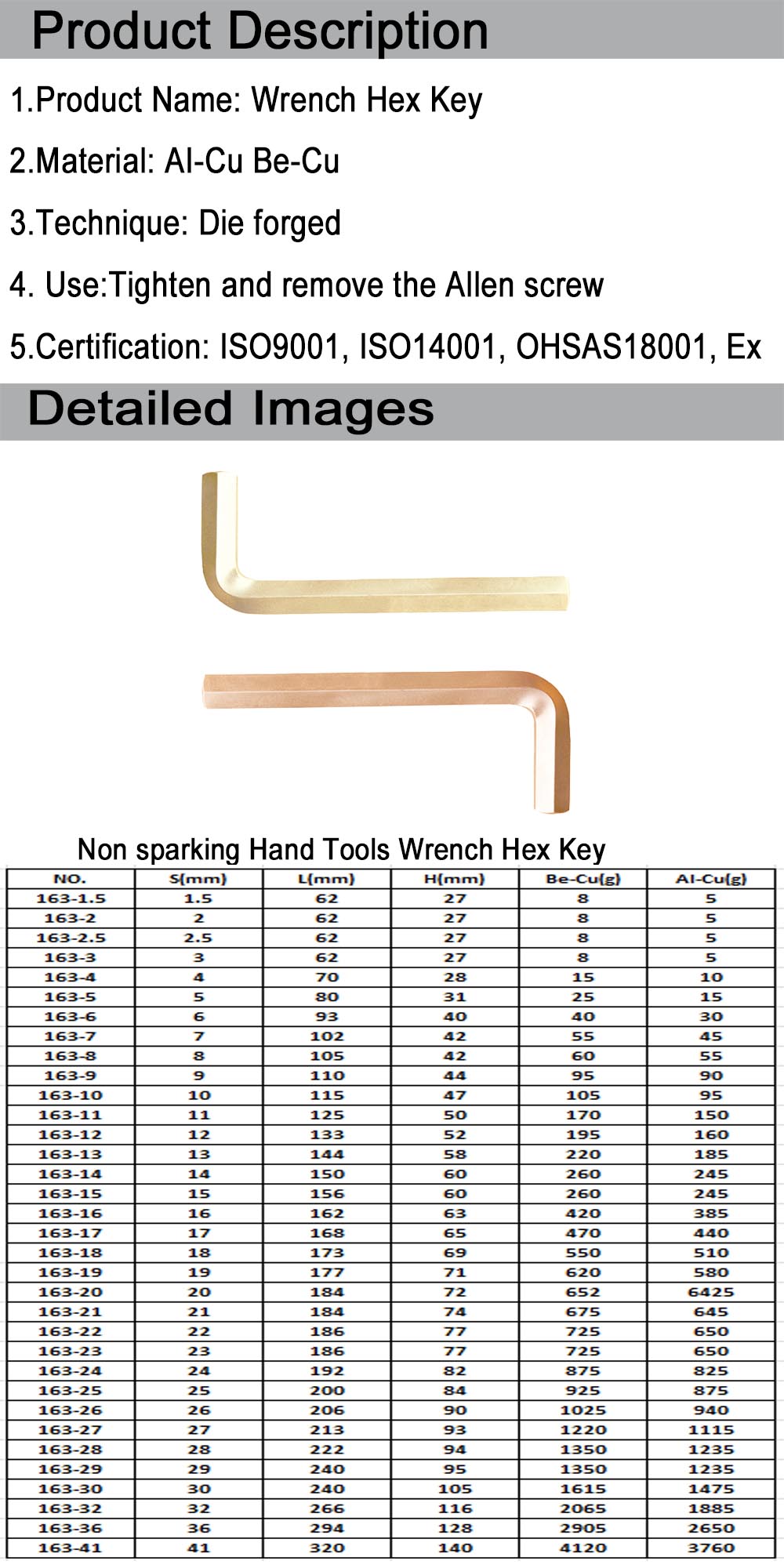 Product Description

1.Product Name: Wrench Hex Key

2.Material: Al-Cu Be-Cu

3.Technique: Die forged

4. Use:Tighten and remove the Allen screw

5.Certification: ISO9001, ISO14001, OHSAS18001, Ex

Detailed Images

Non sparking Hand Tools Wrench Hex Key

| NO. | S(mm) | L(mm) | H(mm) | Be-Cu(g) | Al-Cu(g) |
|---|---|---|---|---|---|
| 163-1.5 | 1.5 | 62 | 27 | 8 | 5 |
| 163-2 | 2 | 62 | 27 | 8 | 5 |
| 163-2.5 | 2.5 | 62 | 27 | 8 | 5 |
| 163-3 | 3 | 62 | 27 | 8 | 5 |
| 163-4 | 4 | 70 | 28 | 15 | 10 |
| 163-5 | 5 | 80 | 31 | 25 | 15 |
| 163-6 | 6 | 93 | 40 | 40 | 30 |
| 163-7 | 7 | 102 | 42 | 55 | 45 |
| 163-8 | 8 | 105 | 42 | 60 | 55 |
| 163-9 | 9 | 110 | 44 | 95 | 90 |
| 163-10 | 10 | 115 | 47 | 105 | 95 |
| 163-11 | 11 | 125 | 50 | 170 | 150 |
| 163-12 | 12 | 133 | 52 | 195 | 160 |
| 163-13 | 13 | 144 | 58 | 220 | 185 |
| 163-14 | 14 | 150 | 60 | 260 | 245 |
| 163-15 | 15 | 156 | 60 | 260 | 245 |
| 163-16 | 16 | 162 | 63 | 420 | 385 |
| 163-17 | 17 | 168 | 65 | 470 | 440 |
| 163-18 | 18 | 173 | 69 | 550 | 510 |
| 163-19 | 19 | 177 | 71 | 620 | 580 |
| 163-20 | 20 | 184 | 72 | 652 | 6425 |
| 163-21 | 21 | 184 | 74 | 675 | 645 |
| 163-22 | 22 | 186 | 77 | 725 | 650 |
| 163-23 | 23 | 186 | 77 | 725 | 650 |
| 163-24 | 24 | 192 | 82 | 875 | 825 |
| 163-25 | 25 | 200 | 84 | 925 | 875 |
| 163-26 | 26 | 206 | 90 | 1025 | 940 |
| 163-27 | 27 | 213 | 93 | 1220 | 1115 |
| 163-28 | 28 | 222 | 94 | 1350 | 1235 |
| 163-29 | 29 | 240 | 95 | 1350 | 1235 |
| 163-30 | 30 | 240 | 105 | 1615 | 1475 |
| 163-32 | 32 | 266 | 116 | 2065 | 1885 |
| 163-36 | 36 | 294 | 128 | 2905 | 2650 |
| 163-41 | 41 | 320 | 140 | 4120 | 3760 |